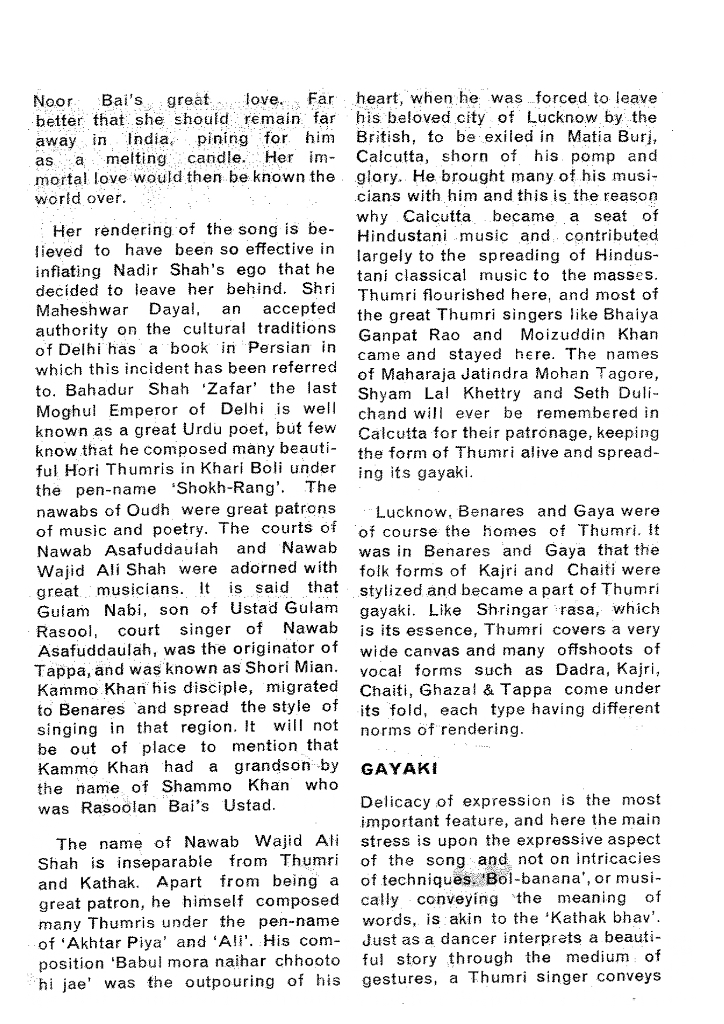 Noor Bai's great love. Far better that she should remain far away in India, pining for him as a melting candle. Her immortal love would then be known the world over.

Her rendering of the song is believed to have been so effective in inflating Nadir Shah's ego that he decided to leave her behind. Shri Maheshwar Dayal, an accepted authority on the cultural traditions of Delhi has a book in Persian in which this incident has been referred to. Bahadur Shah 'Zafar' the last Moghul Emperor of Delhi is well known as a great Urdu poet, but few know that he composed many beautiful Hori Thumris in Khari Boli under the pen-name 'Shokh-Rang'. The nawabs of Oudh were great patrons of music and poetry. The courts of Nawab Asafuddaulah and Nawab Wajid Ali Shah were adorned with great musicians. It is said that Gulam Nabi, son of Ustad Gulam Rasool, court singer of Nawab Asafuddaulah, was the originator of Tappa, and was known as Shori Mian. Kammo Khan his disciple, migrated to Benares and spread the style of singing in that region. It will not be out of place to mention that Kammo Khan had a grandson by the name of Shammo Khan who was Rasoolan Bai's Ustad.

The name of Nawab Wajid Ali Shah is inseparable from Thumri and Kathak. Apart from being a great patron, he himself composed many Thumris under the pen-name of 'Akhtar Piya' and 'Ali'. His composition 'Babul mora naihar chhooto hi jae' was the outpouring of his heart, when he was forced to leave his beloved city of Lucknow by the British, to be exiled in Matia Burj, Calcutta, shorn of his pomp and glory. He brought many of his musicians with him and this is the reason why Calcutta became a seat of Hindustani music and contributed largely to the spreading of Hindustani classical music to the masses. Thumri flourished here, and most of the great Thumri singers like Bhaiya Ganpat Rao and Moizuddin Khan came and stayed here. The names of Maharaja Jatindra Mohan Tagore, Shyam Lal Khettry and Seth Dulichand will ever be remembered in Calcutta for their patronage, keeping the form of Thumri alive and spreading its gayaki.

Lucknow, Benares and Gaya were of course the homes of Thumri. It was in Benares and Gaya that the folk forms of Kajri and Chaiti were stylized and became a part of Thumri gayaki. Like Shringar rasa, which is its essence, Thumri covers a very wide canvas and many offshoots of vocal forms such as Dadra, Kajri, Chaiti, Ghazal & Tappa come under its fold, each type having different norms of rendering.

GAYAKI

Delicacy of expression is the most important feature, and here the main stress is upon the expressive aspect of the song and not on intricacies of techniques. 'Bol-banana', or musically conveying the meaning of words, is akin to the 'Kathak bhav'. Just as a dancer interprets a beautiful story through the medium of gestures, a Thumri singer conveys